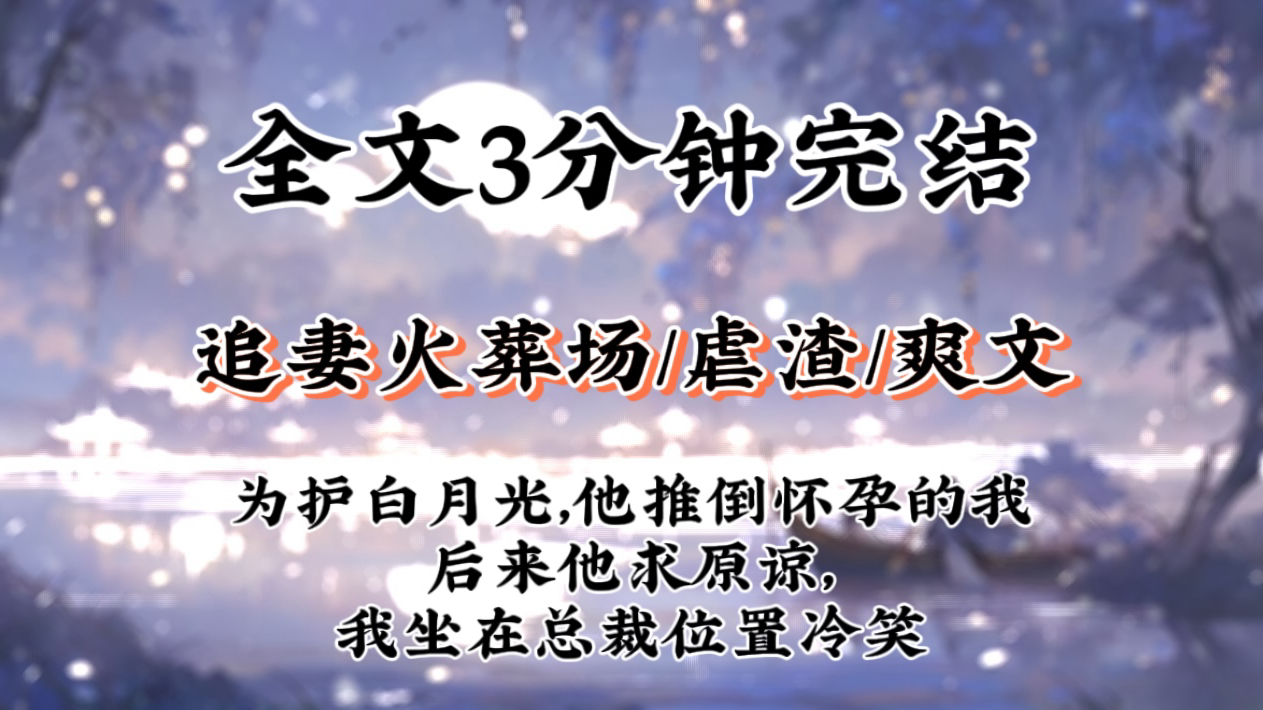 全文3分钟完结

追妻火葬场/虐渣/爽文

为护白月光,他推倒怀孕的我
后来他求原谅,
我坐在总裁位置冷笑